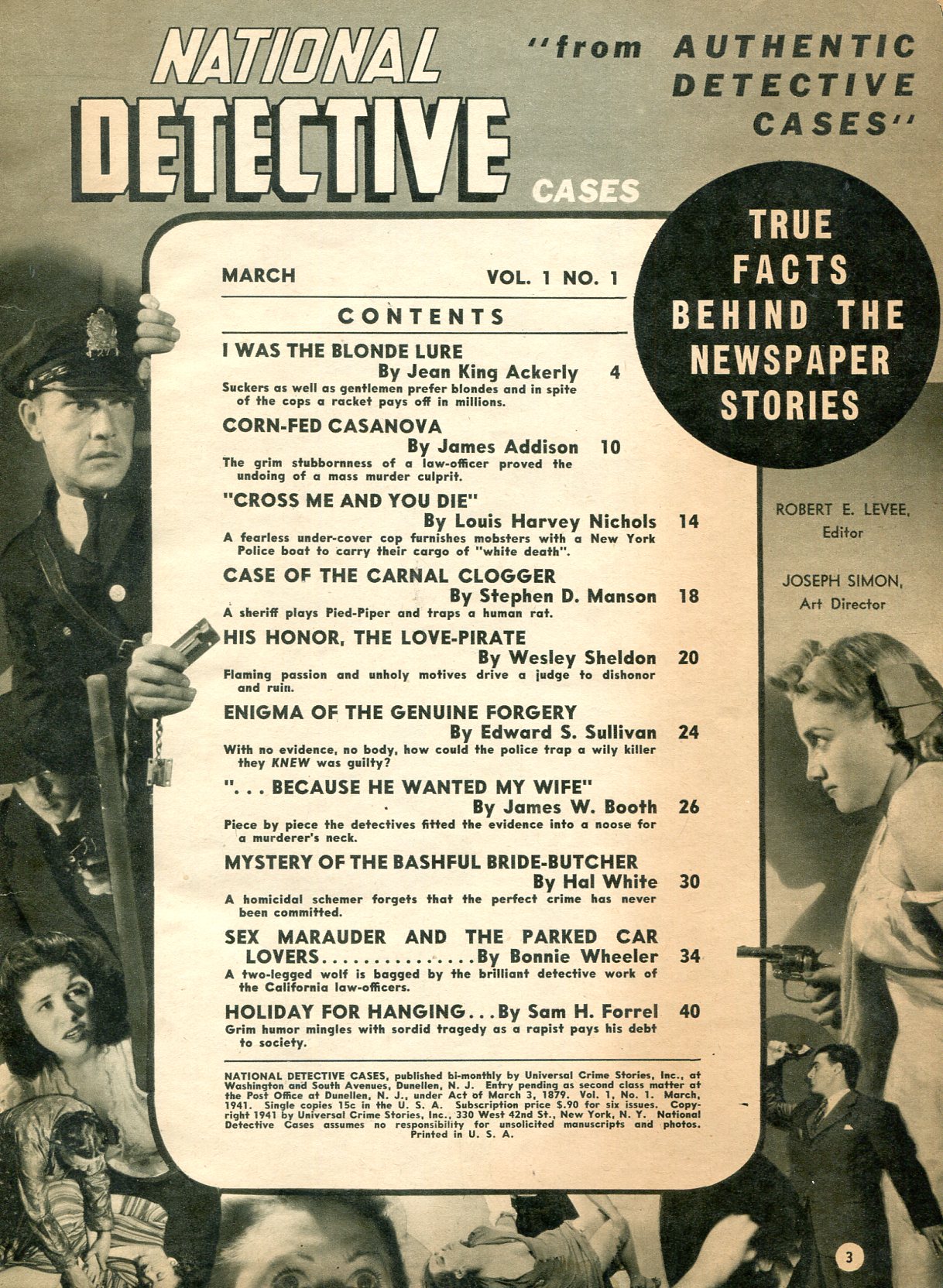 NATIONAL DETECTIVE CASES

"from AUTHENTIC DETECTIVE CASES"

TRUE FACTS BEHIND THE NEWSPAPER STORIES

MARCH VOL. 1 NO. 1

CONTENTS

I WAS THE BLONDE LURE
By Jean King Ackerly 4
Suckers as well as gentlemen prefer blondes and in spite of the cops a racket pays off in millions.

CORN-FED CASANOVA
By James Addison 10
The grim stubbornness of a law-officer proved the undoing of a mass murder culprit.

"CROSS ME AND YOU DIE"
By Louis Harvey Nichols 14
A fearless under-cover cop furnishes mobsters with a New York Police boat to carry their cargo of "white death".

CASE OF THE CARNAL CLOGGER
By Stephen D. Manson 18
A sheriff plays Pied-Piper and traps a human rat.

HIS HONOR, THE LOVE-PIRATE
By Wesley Sheldon 20
Flaming passion and unholy motives drive a judge to dishonor and ruin.

ENIGMA OF THE GENUINE FORGERY
By Edward S. Sullivan 24
With no evidence, no body, how could the police trap a wily killer they KNEW was guilty?

". . . BECAUSE HE WANTED MY WIFE"
By James W. Booth 26
Piece by piece the detectives fitted the evidence into a noose for a murderer's neck.

MYSTERY OF THE BASHFUL BRIDE-BUTCHER
By Hal White 30
A homicidal schemer forgets that the perfect crime has never been committed.

SEX MARAUDER AND THE PARKED CAR LOVERS...............By Bonnie Wheeler 34
A two-legged wolf is bagged by the brilliant detective work of the California law-officers.

HOLIDAY FOR HANGING...By Sam H. Forrel 40
Grim humor mingles with sordid tragedy as a rapist pays his debt to society.

NATIONAL DETECTIVE CASES, published bi-monthly by Universal Crime Stories, Inc., at Washington and South Avenues, Dunellen, N. J. Entry pending as second class matter at the Post Office at Dunellen, N. J., under Act of March 3, 1879. Vol. 1, No. 1. March, 1941. Single copies 15c in the U. S. A. Subscription price $.90 for six issues. Copyright 1941 by Universal Crime Stories, Inc., 330 West 42nd St., New York, N. Y. National Detective Cases assumes no responsibility for unsolicited manuscripts and photos. Printed in U. S. A.

ROBERT E. LEVEE, Editor

JOSEPH SIMON, Art Director

3